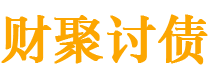 财聚讨债